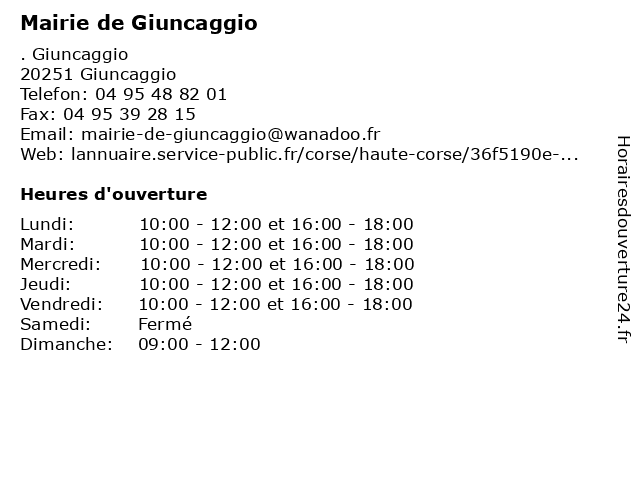 Mairie de Giuncaggio

. Giuncaggio
20251 Giuncaggio
Telefon: 04 95 48 82 01
Fax: 04 95 39 28 15
Email: mairie-de-giuncaggio@wanadoo.fr
Web: lannuaire.service-public.fr/corse/haute-corse/36f5190e-...

Heures d'ouverture

| | |
|---|---|
| Lundi: | 10:00 - 12:00 et 16:00 - 18:00 |
| Mardi: | 10:00 - 12:00 et 16:00 - 18:00 |
| Mercredi: | 10:00 - 12:00 et 16:00 - 18:00 |
| Jeudi: | 10:00 - 12:00 et 16:00 - 18:00 |
| Vendredi: | 10:00 - 12:00 et 16:00 - 18:00 |
| Samedi: | Fermé |
| Dimanche: | 09:00 - 12:00 |

Horairesdouverture24.fr